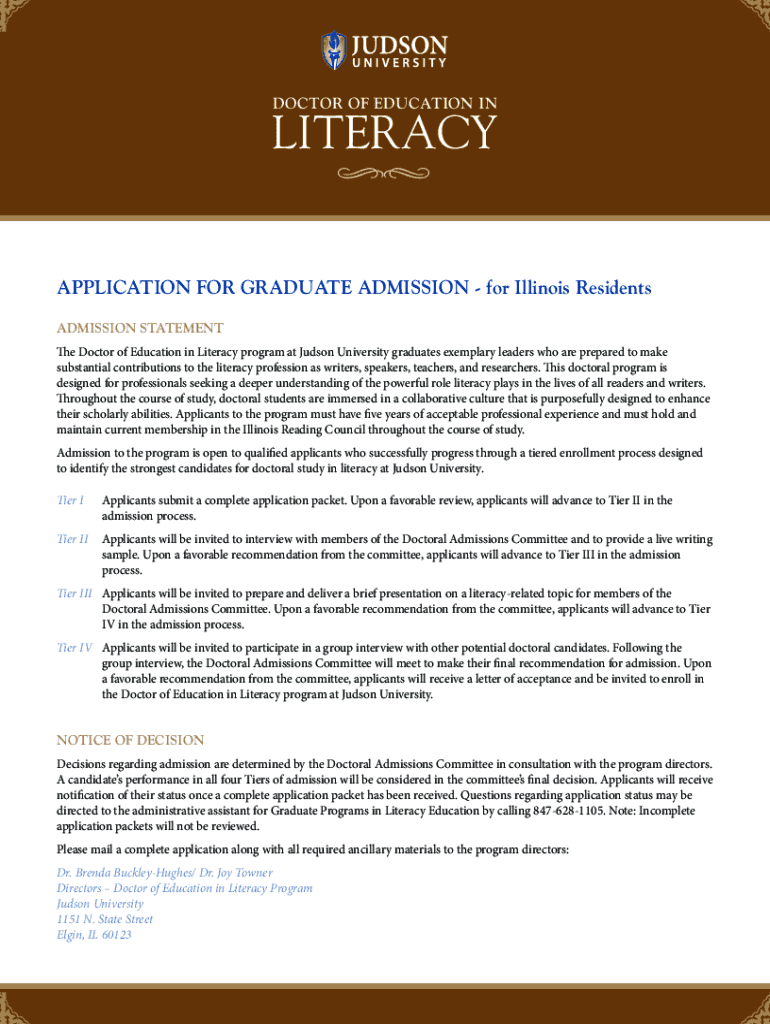 JUDSON
UNIVERSITY

DOCTOR OF EDUCATION IN
LITERACY

APPLICATION FOR GRADUATE ADMISSION - for Illinois Residents

ADMISSION STATEMENT

The Doctor of Education in Literacy program at Judson University graduates exemplary leaders who are prepared to make substantial contributions to the literacy profession as writers, speakers, teachers, and researchers. This doctoral program is designed for professionals seeking a deeper understanding of the powerful role literacy plays in the lives of all readers and writers. Throughout the course of study, doctoral students are immersed in a collaborative culture that is purposefully designed to enhance their scholarly abilities. Applicants to the program must have five years of acceptable professional experience and must hold and maintain current membership in the Illinois Reading Council throughout the course of study.

Admission to the program is open to qualified applicants who successfully progress through a tiered enrollment process designed to identify the strongest candidates for doctoral study in literacy at Judson University.

Tier I Applicants submit a complete application packet. Upon a favorable review, applicants will advance to Tier II in the admission process.

Tier II Applicants will be invited to interview with members of the Doctoral Admissions Committee and to provide a live writing sample. Upon a favorable recommendation from the committee, applicants will advance to Tier III in the admission process.

Tier III Applicants will be invited to prepare and deliver a brief presentation on a literacy-related topic for members of the Doctoral Admissions Committee. Upon a favorable recommendation from the committee, applicants will advance to Tier IV in the admission process.

Tier IV Applicants will be invited to participate in a group interview with other potential doctoral candidates. Following the group interview, the Doctoral Admissions Committee will meet to make their final recommendation for admission. Upon a favorable recommendation from the committee, applicants will receive a letter of acceptance and be invited to enroll in the Doctor of Education in Literacy program at Judson University.

NOTICE OF DECISION

Decisions regarding admission are determined by the Doctoral Admissions Committee in consultation with the program directors. A candidate's performance in all four Tiers of admission will be considered in the committee's final decision. Applicants will receive notification of their status once a complete application packet has been received. Questions regarding application status may be directed to the administrative assistant for Graduate Programs in Literacy Education by calling 847-628-1105. Note: Incomplete application packets will not be reviewed.

Please mail a complete application along with all required ancillary materials to the program directors:

Dr. Brenda Buckley-Hughes/ Dr. Joy Towner
Directors – Doctor of Education in Literacy Program
Judson University
1151 N. State Street
Elgin, IL 60123